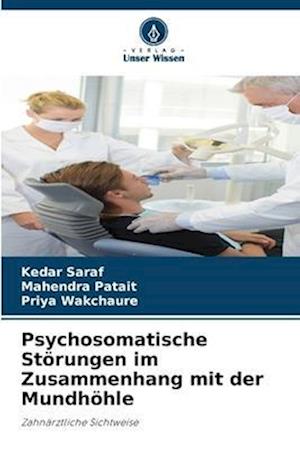 VERLAG
Unser Wissen

Kedar Saraf
Mahendra Patait
Priya Wakchaure

Psychosomatische Störungen im Zusammenhang mit der Mundhöhle

Zahnärztliche Sichtweise